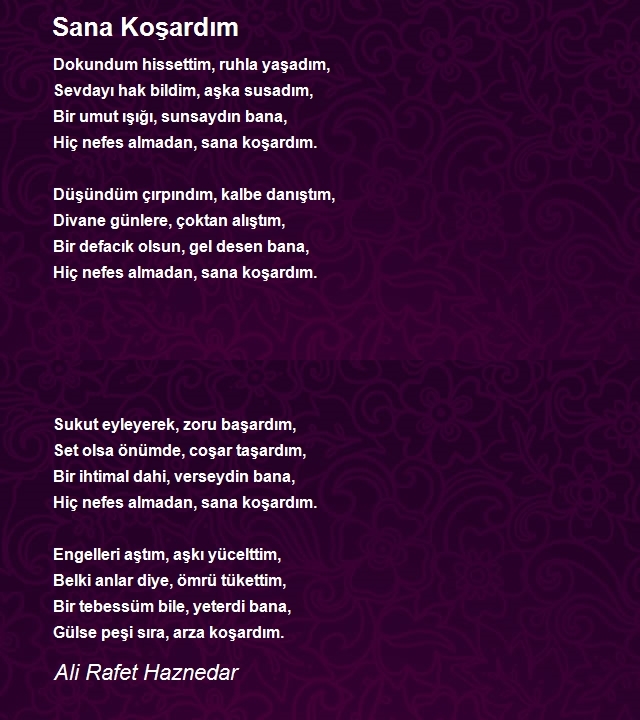 Sana Koşardım

Dokundum hissettim, ruhla yaşadım,
Sevdayı hak bildim, aşka susadım,
Bir umut ışığı, sunsaydın bana,
Hiç nefes almadan, sana koşardım.

Düşündüm çırpındım, kalbe danıştım,
Divane günlere, çoktan alıştım,
Bir defacık olsun, gel desen bana,
Hiç nefes almadan, sana koşardım.

Sukut eyleyerek, zoru başardım,
Set olsa önümde, coşar taşardım,
Bir ihtimal dahi, verseydin bana,
Hiç nefes almadan, sana koşardım.

Engelleri aştım, aşkı yücelttim,
Belki anlar diye, ömrü tükettim,
Bir tebessüm bile, yeterdi bana,
Gülse peşi sıra, arza koşardım.

Ali Rafet Haznedar